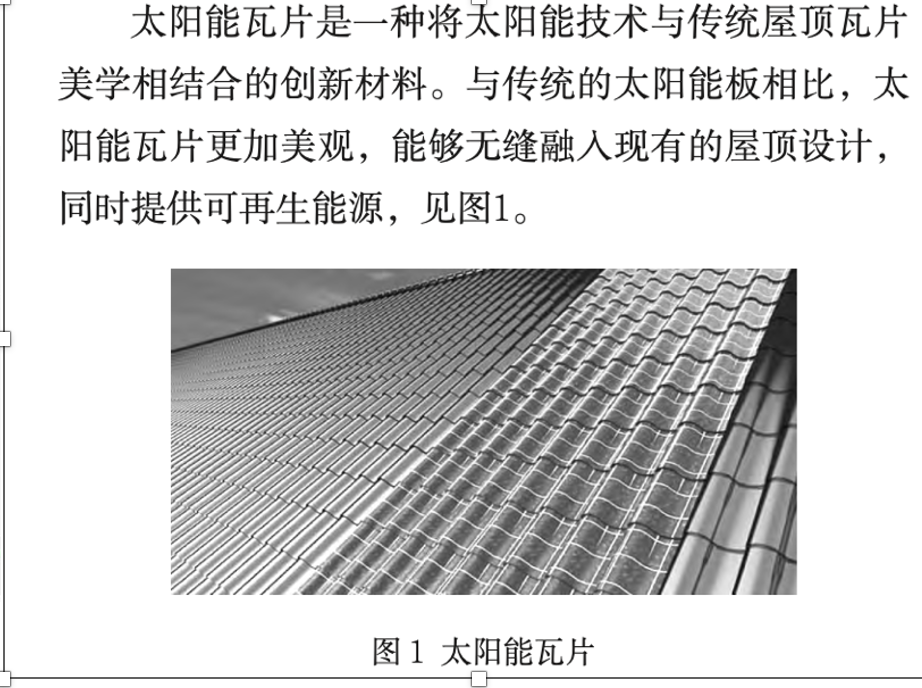 太阳能瓦片是一种将太阳能技术与传统屋顶瓦片美学相结合的创新材料。与传统的太阳能板相比，太阳能瓦片更加美观，能够无缝融入现有的屋顶设计，同时提供可再生能源，见图1。

图 1 太阳能瓦片